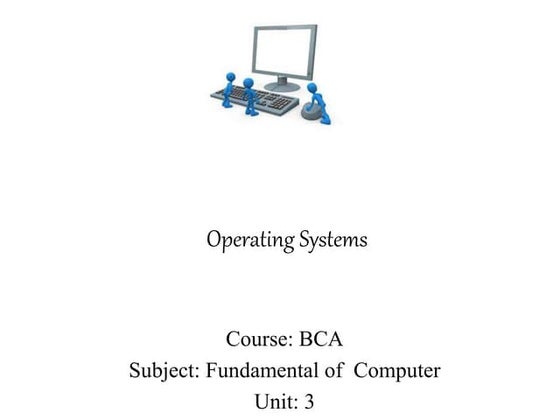 Operating Systems

Course: BCA
Subject: Fundamental of Computer
Unit: 3